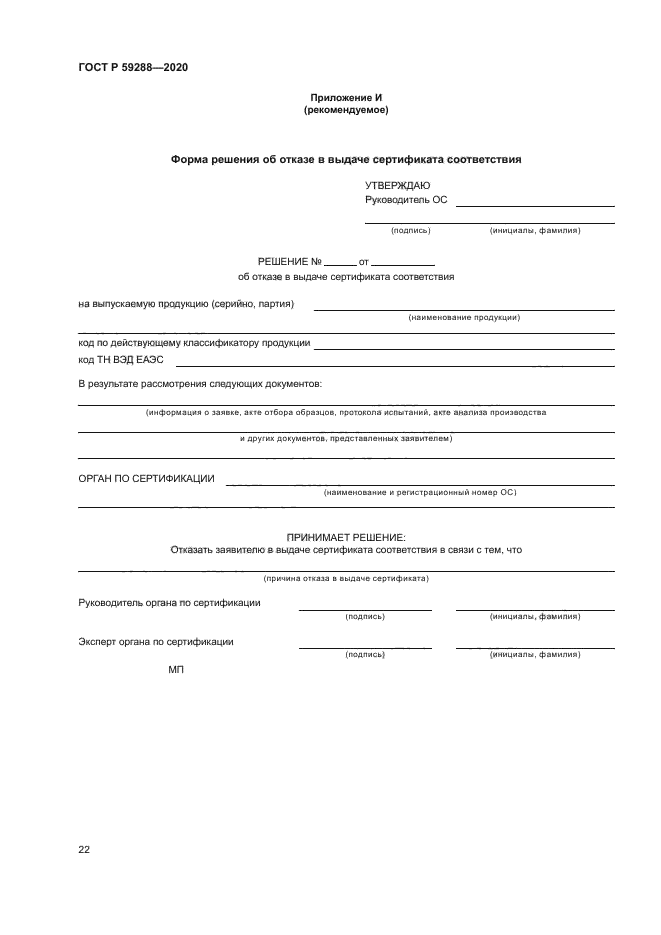 ГОСТ Р 59288—2020

Приложение И
(рекомендуемое)

Форма решения об отказе в выдаче сертификата соответствия

УТВЕРЖДАЮ
Руководитель ОС

(подпись) (инициалы, фамилия)

РЕШЕНИЕ № ______ от __________
об отказе в выдаче сертификата соответствия

на выпускаемую продукцию (серийно, партия)

(наименование продукции)

код по действующему классификатору продукции

код ТН ВЭД ЕАЭС

В результате рассмотрения следующих документов:

(информация о заявке, акте отбора образцов, протокола испытаний, акте анализа производства

и других документов, представленных заявителем)

ОРГАН ПО СЕРТИФИКАЦИИ

(наименование и регистрационный номер ОС)

ПРИНИМАЕТ РЕШЕНИЕ:
Отказать заявителю в выдаче сертификата соответствия в связи с тем, что

(причина отказа в выдаче сертификата)

Руководитель органа по сертификации

(подпись) (инициалы, фамилия)

Эксперт органа по сертификации

(подпись) (инициалы, фамилия)

МП

22